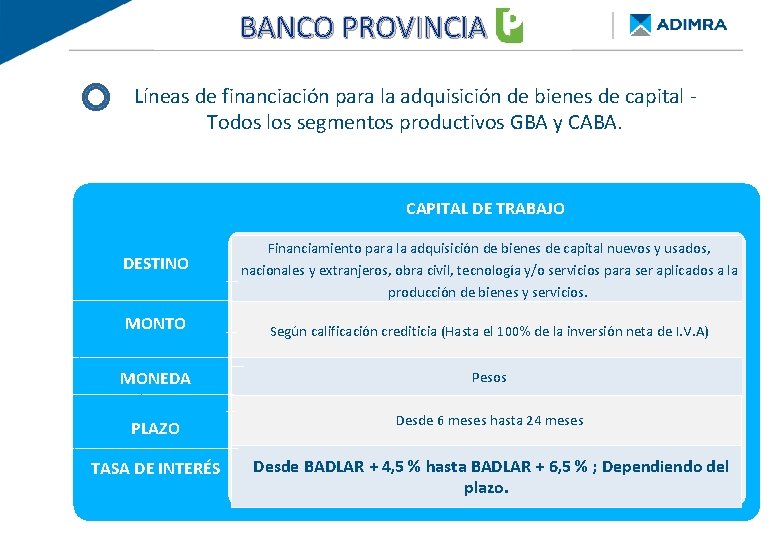 BANCO PROVINCIA

ADIMRA

Líneas de financiación para la adquisición de bienes de capital - Todos los segmentos productivos GBA y CABA.

| | CAPITAL DE TRABAJO |
|---|---|
| DESTINO | Financiamiento para la adquisición de bienes de capital nuevos y usados, nacionales y extranjeros, obra civil, tecnología y/o servicios para ser aplicados a la producción de bienes y servicios. |
| MONTO | Según calificación crediticia (Hasta el 100% de la inversión neta de I.V.A) |
| MONEDA | Pesos |
| PLAZO | Desde 6 meses hasta 24 meses |
| TASA DE INTERÉS | Desde BADLAR + 4,5 % hasta BADLAR + 6,5 % ; Dependiendo del plazo. |